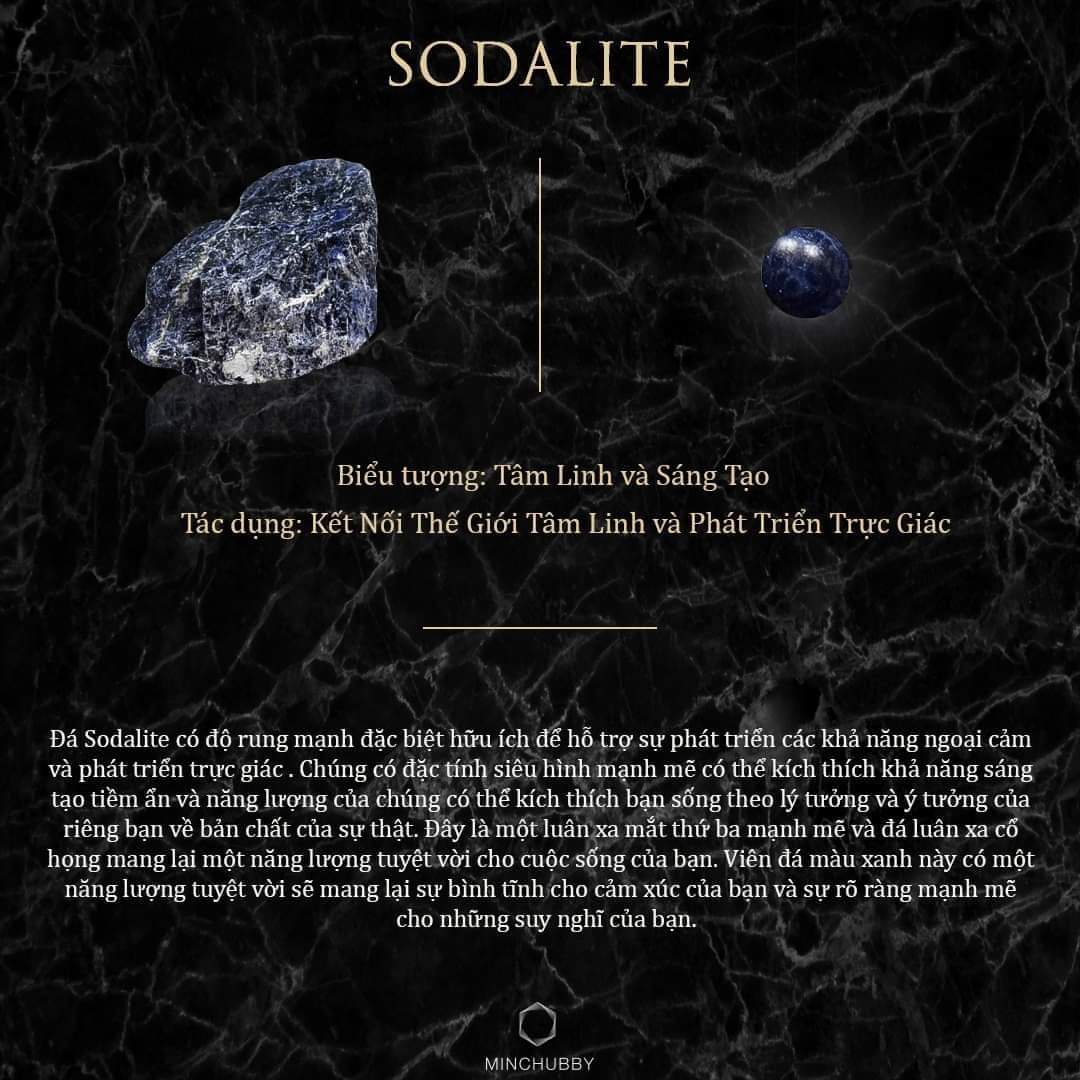 SODALITE

Biểu tượng: Tâm Linh và Sáng Tạo

Tác dụng: Kết Nối Thế Giới Tâm Linh và Phát Triển Trực Giác

Đá Sodalite có độ rung mạnh đặc biệt hữu ích để hỗ trợ sự phát triển các khả năng ngoại cảm và phát triển trực giác . Chúng có đặc tính siêu hình mạnh mẽ có thể kích thích khả năng sáng tạo tiềm ẩn và năng lượng của chúng có thể kích thích bạn sống theo lý tưởng và ý tưởng của riêng bạn về bản chất của sự thật. Đây là một luân xa mắt thứ ba mạnh mẽ và đá luân xa cổ họng mang lại một năng lượng tuyệt vời cho cuộc sống của bạn. Viên đá màu xanh này có một năng lượng tuyệt vời sẽ mang lại sự bình tĩnh cho cảm xúc của bạn và sự rõ ràng mạnh mẽ cho những suy nghĩ của bạn.

MINCHUBBY